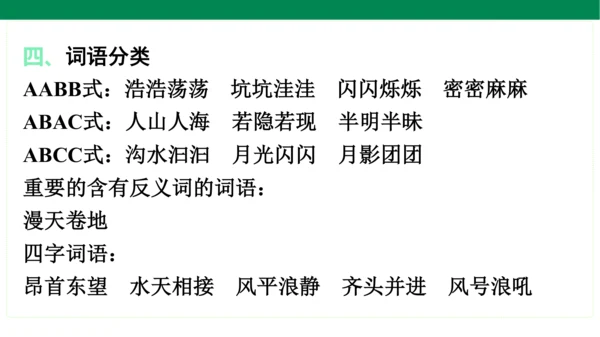 四、词语分类

AABB式：浩浩荡荡　坑坑洼洼　闪闪烁烁　密密麻麻

ABAC式：人山人海　若隐若现　半明半昧

ABCC式：沟水汩汩　月光闪闪　月影团团

重要的含有反义词的词语：

漫天卷地

四字词语：

昂首东望　水天相接　风平浪静　齐头并进　风号浪吼